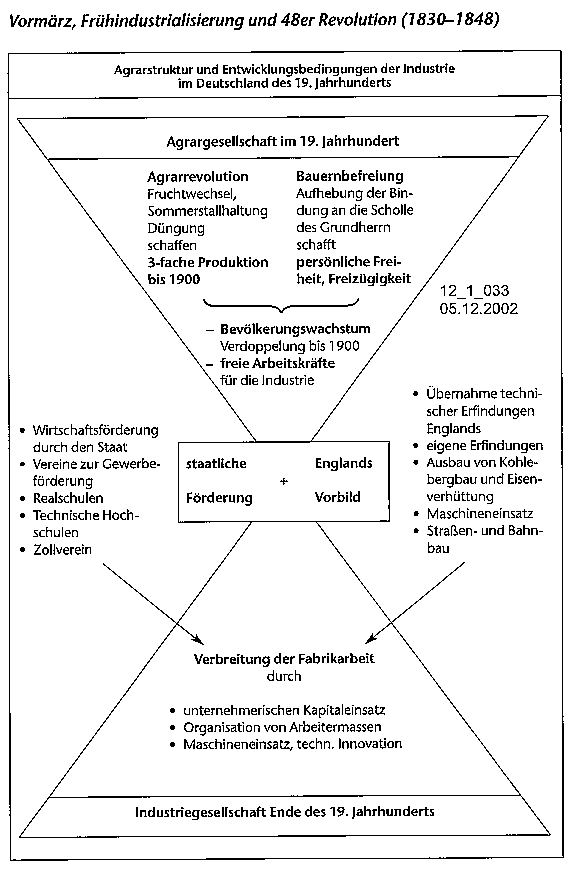 Vormärz, Frühindustrialisierung und 48er Revolution (1830–1848)

Agrarstruktur und Entwicklungsbedingungen der Industrie im Deutschland des 19. Jahrhunderts

Agrargesellschaft im 19. Jahrhundert

Agrarrevolution
Fruchtwechsel, Sommerstallhaltung Düngung schaffen
3-fache Produktion bis 1900

Bauernbefreiung
Aufhebung der Bindung an die Scholle des Grundherrn schafft
persönliche Freiheit, Freizügigkeit

12_1_033
05.12.2002

– Bevölkerungswachstum
Verdoppelung bis 1900
– freie Arbeitskräfte
für die Industrie

• Wirtschaftsförderung durch den Staat
• Vereine zur Gewerbeförderung
• Realschulen
• Technische Hochschulen
• Zollverein

staatliche Förderung + Englands Vorbild

• Übernahme technischer Erfindungen Englands
• eigene Erfindungen
• Ausbau von Kohlebergbau und Eisenverhüttung
• Maschineneinsatz
• Straßen- und Bahnbau

Verbreitung der Fabrikarbeit
durch

• unternehmerischen Kapitaleinsatz
• Organisation von Arbeitermassen
• Maschineneinsatz, techn. Innovation

Industriegesellschaft Ende des 19. Jahrhunderts